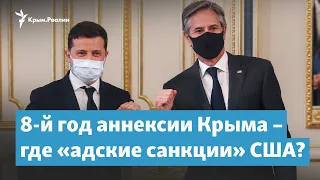 Крым.Реалии

8-й год аннексии Крыма – где «адские санкции» США?